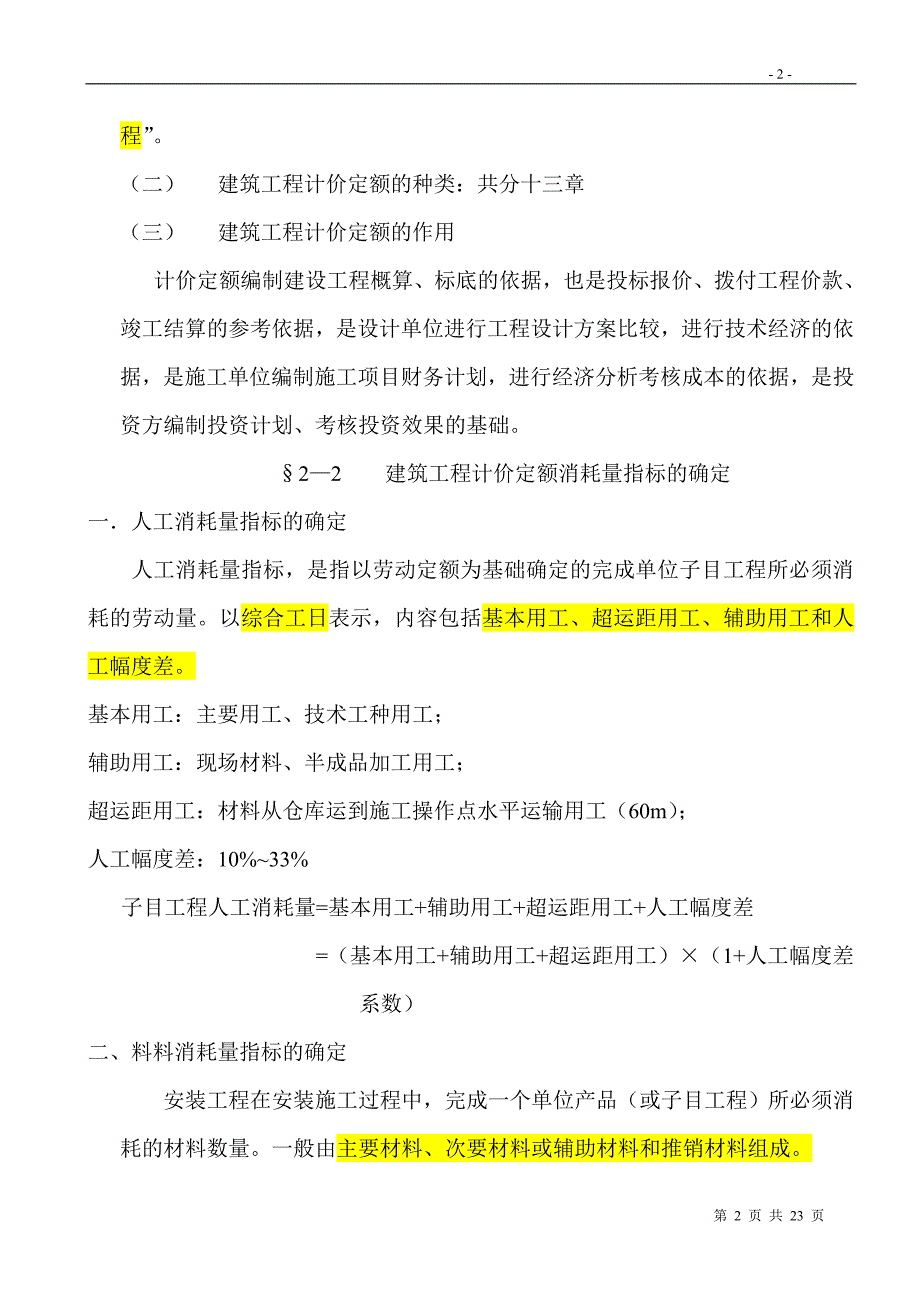 - 2 -

程”。

（二） 建筑工程计价定额的种类：共分十三章

（三） 建筑工程计价定额的作用

计价定额编制建设工程概算、标底的依据，也是投标报价、拨付工程价款、竣工结算的参考依据，是设计单位进行工程设计方案比较，进行技术经济的依据，是施工单位编制施工项目财务计划，进行经济分析考核成本的依据，是投资方编制投资计划、考核投资效果的基础。

§2—2 建筑工程计价定额消耗量指标的确定

一．人工消耗量指标的确定

人工消耗量指标，是指以劳动定额为基础确定的完成单位子目工程所必须消耗的劳动量。以综合工日表示，内容包括基本用工、超运距用工、辅助用工和人工幅度差。

基本用工：主要用工、技术工种用工；

辅助用工：现场材料、半成品加工用工；

超运距用工：材料从仓库运到施工操作点水平运输用工（60m）；

人工幅度差：10%~33%

子目工程人工消耗量=基本用工+辅助用工+超运距用工+人工幅度差

=（基本用工+辅助用工+超运距用工）×（1+人工幅度差系数）

二、料料消耗量指标的确定

安装工程在安装施工过程中，完成一个单位产品（或子目工程）所必须消耗的材料数量。一般由主要材料、次要材料或辅助材料和推销材料组成。

第 2 页 共 23 页